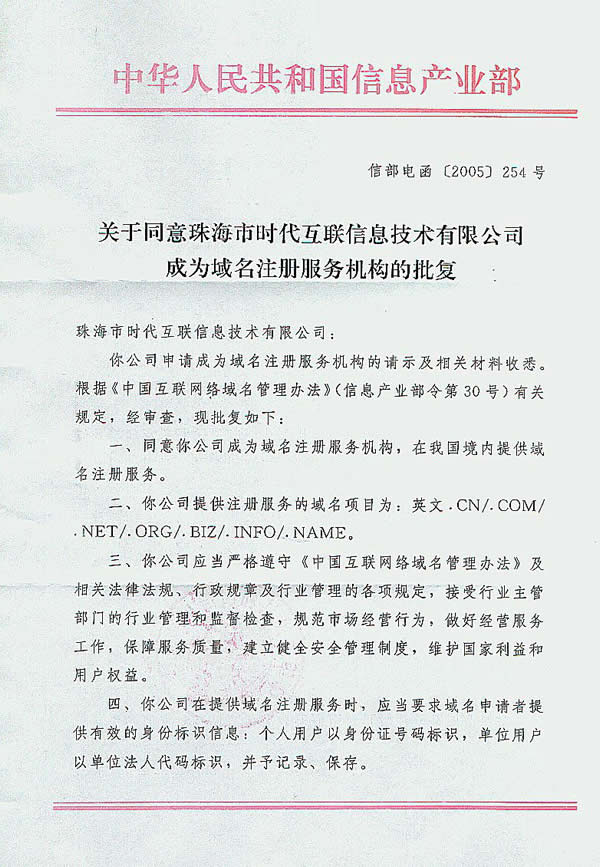 中华人民共和国信息产业部

信部电函〔2005〕254号

关于同意珠海市时代互联信息技术有限公司成为域名注册服务机构的批复

珠海市时代互联信息技术有限公司：

你公司申请成为域名注册服务机构的请示及相关材料收悉。根据《中国互联网络域名管理办法》（信息产业部令第30号）有关规定，经审查，现批复如下：

一、同意你公司成为域名注册服务机构，在我国境内提供域名注册服务。

二、你公司提供注册服务的域名项目为：英文.CN/.COM/.NET/.ORG/.BIZ/.INFO/.NAME。

三、你公司应当严格遵守《中国互联网络域名管理办法》及相关法律法规、行政规章及行业管理的各项规定，接受行业主管部门的行业管理和监督检查，规范市场经营行为，做好经营服务工作，保障服务质量，建立健全安全管理制度，维护国家利益和用户权益。

四、你公司在提供域名注册服务时，应当要求域名申请者提供有效的身份标识信息：个人用户以身份证号码标识，单位用户以单位法人代码标识，并予记录、保存。